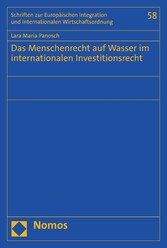 Schriften zur Europäischen Integration und Internationalen Wirtschaftsordnung

58

Lara Maria Panosch

Das Menschenrecht auf Wasser im internationalen Investitionsrecht

Nomos